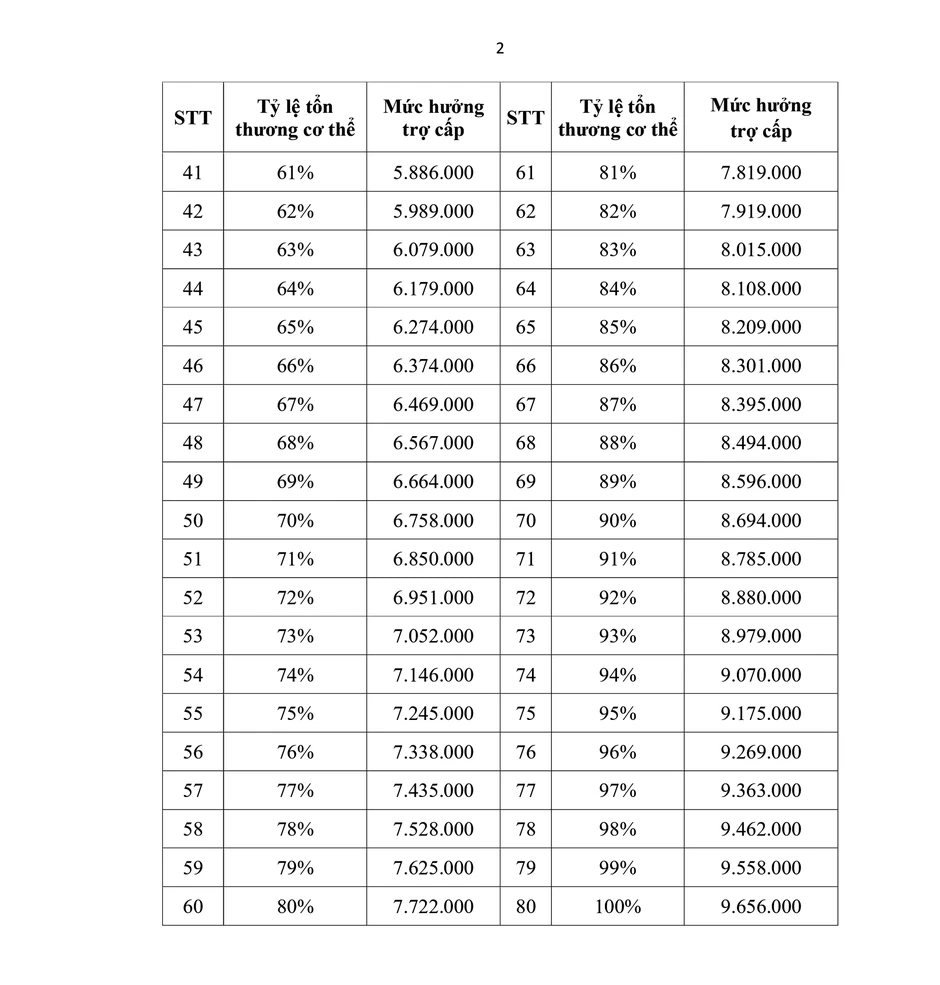 2

| STT | Tỷ lệ tổn thương cơ thể | Mức hưởng trợ cấp | STT | Tỷ lệ tổn thương cơ thể | Mức hưởng trợ cấp |
|---|---|---|---|---|---|
| 41 | 61% | 5.886.000 | 61 | 81% | 7.819.000 |
| 42 | 62% | 5.989.000 | 62 | 82% | 7.919.000 |
| 43 | 63% | 6.079.000 | 63 | 83% | 8.015.000 |
| 44 | 64% | 6.179.000 | 64 | 84% | 8.108.000 |
| 45 | 65% | 6.274.000 | 65 | 85% | 8.209.000 |
| 46 | 66% | 6.374.000 | 66 | 86% | 8.301.000 |
| 47 | 67% | 6.469.000 | 67 | 87% | 8.395.000 |
| 48 | 68% | 6.567.000 | 68 | 88% | 8.494.000 |
| 49 | 69% | 6.664.000 | 69 | 89% | 8.596.000 |
| 50 | 70% | 6.758.000 | 70 | 90% | 8.694.000 |
| 51 | 71% | 6.850.000 | 71 | 91% | 8.785.000 |
| 52 | 72% | 6.951.000 | 72 | 92% | 8.880.000 |
| 53 | 73% | 7.052.000 | 73 | 93% | 8.979.000 |
| 54 | 74% | 7.146.000 | 74 | 94% | 9.070.000 |
| 55 | 75% | 7.245.000 | 75 | 95% | 9.175.000 |
| 56 | 76% | 7.338.000 | 76 | 96% | 9.269.000 |
| 57 | 77% | 7.435.000 | 77 | 97% | 9.363.000 |
| 58 | 78% | 7.528.000 | 78 | 98% | 9.462.000 |
| 59 | 79% | 7.625.000 | 79 | 99% | 9.558.000 |
| 60 | 80% | 7.722.000 | 80 | 100% | 9.656.000 |